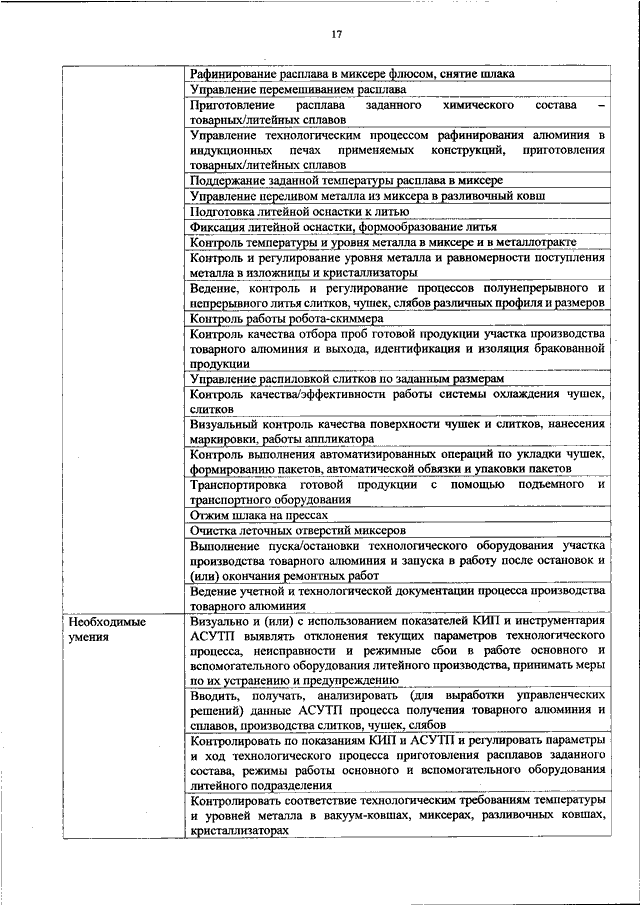 17

| | |
|---|---|
| | Рафинирование расплава в миксере флюсом, снятие шлака |
| | Управление перемешиванием расплава |
| | Приготовление расплава заданного химического состава – товарных/литейных сплавов |
| | Управление технологическим процессом рафинирования алюминия в индукционных печах применяемых конструкций, приготовления товарных/литейных сплавов |
| | Поддержание заданной температуры расплава в миксере |
| | Управление переливом металла из миксера в разливочный ковш |
| | Подготовка литейной оснастки к литью |
| | Фиксация литейной оснастки, формообразование литья |
| | Контроль температуры и уровня металла в миксере и в металлотракте |
| | Контроль и регулирование уровня металла и равномерности поступления металла в изложницы и кристаллизаторы |
| | Ведение, контроль и регулирование процессов полунепрерывного и непрерывного литья слитков, чушек, слябов различных профиля и размеров |
| | Контроль работы робота-скиммера |
| | Контроль качества отбора проб готовой продукции участка производства товарного алюминия и выхода, идентификация и изоляция бракованной продукции |
| | Управление распиловкой слитков по заданным размерам |
| | Контроль качества/эффективности работы системы охлаждения чушек, слитков |
| | Визуальный контроль качества поверхности чушек и слитков, нанесения маркировки, работы аппликатора |
| | Контроль выполнения автоматизированных операций по укладки чушек, формированию пакетов, автоматической обвязки и упаковки пакетов |
| | Транспортировка готовой продукции с помощью подъемного и транспортного оборудования |
| | Отжим шлака на прессах |
| | Очистка леточных отверстий миксеров |
| | Выполнение пуска/остановки технологического оборудования участка производства товарного алюминия и запуска в работу после остановок и (или) окончания ремонтных работ |
| | Ведение учетной и технологической документации процесса производства товарного алюминия |
| Необходимые умения | Визуально и (или) с использованием показателей КИП и инструментария АСУТП выявлять отклонения текущих параметров технологического процесса, неисправности и режимные сбои в работе основного и вспомогательного оборудования литейного производства, принимать меры по их устранению и предупреждению |
| | Вводить, получать, анализировать (для выработки управленческих решений) данные АСУТП процесса получения товарного алюминия и сплавов, производства слитков, чушек, слябов |
| | Контролировать по показаниям КИП и АСУТП и регулировать параметры и ход технологического процесса приготовления расплавов заданного состава, режимы работы основного и вспомогательного оборудования литейного подразделения |
| | Контролировать соответствие технологическим требованиям температуры и уровней металла в вакуум-ковшах, миксерах, разливочных ковшах, кристаллизаторах |